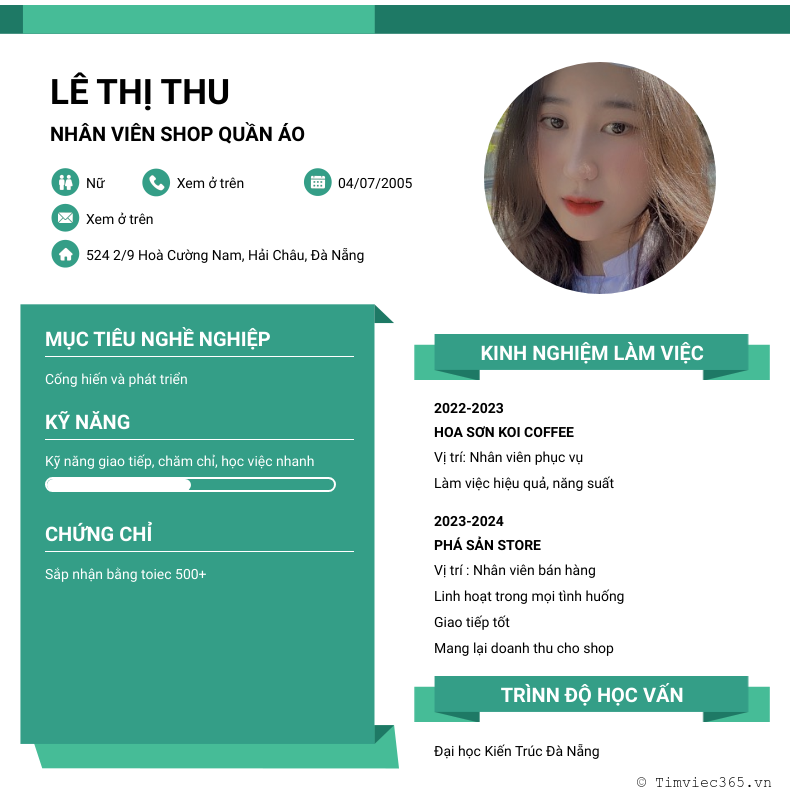 LÊ THỊ THU

NHÂN VIÊN SHOP QUẦN ÁO

Nữ

Xem ở trên

04/07/2005

Xem ở trên

524 2/9 Hoà Cường Nam, Hải Châu, Đà Nẵng

MỤC TIÊU NGHỀ NGHIỆP

Cống hiến và phát triển

KỸ NĂNG

Kỹ năng giao tiếp, chăm chỉ, học việc nhanh

CHỨNG CHỈ

Sắp nhận bằng toiec 500+

KINH NGHIỆM LÀM VIỆC

2022-2023

HOA SƠN KOI COFFEE

Vị trí: Nhân viên phục vụ

Làm việc hiệu quả, năng suất

2023-2024

PHÁ SẢN STORE

Vị trí : Nhân viên bán hàng

Linh hoạt trong mọi tình huống

Giao tiếp tốt

Mang lại doanh thu cho shop

TRÌNN ĐỘ HỌC VẤN

Đại học Kiến Trúc Đà Nẵng

© Timviec365.vn